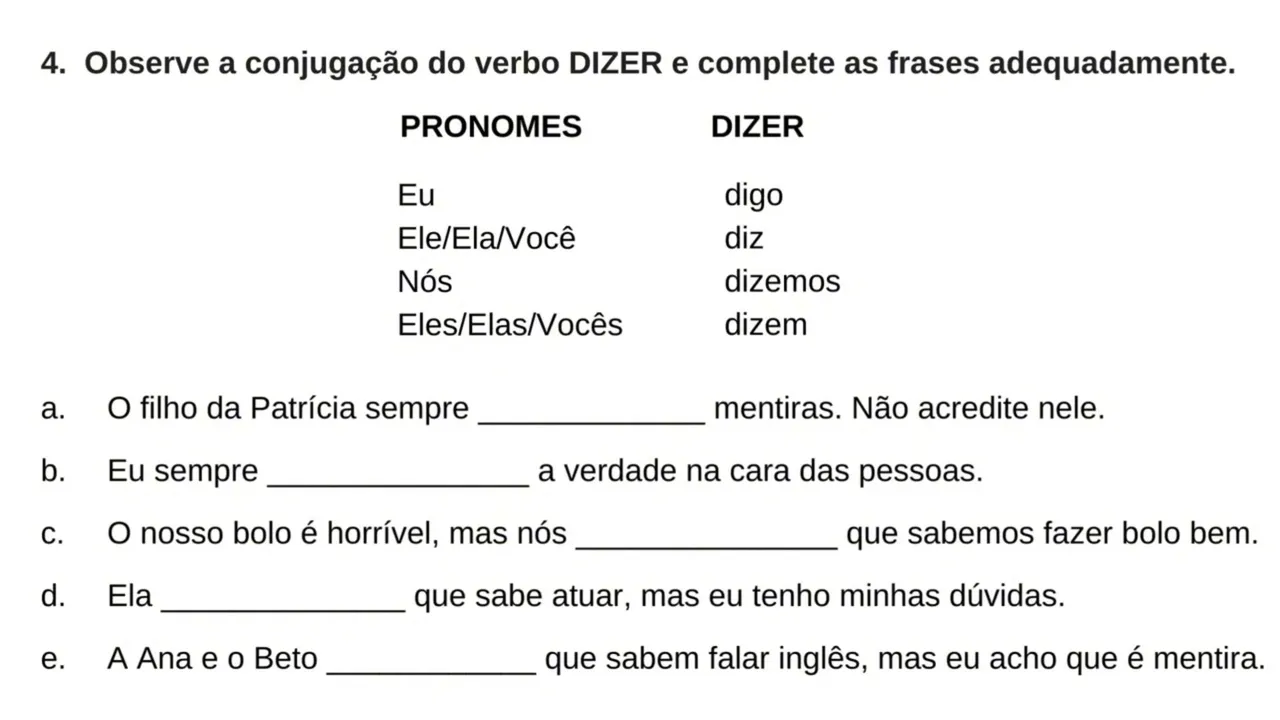 4. Observe a conjugação do verbo DIZER e complete as frases adequadamente.

| PRONOMES | DIZER |
|---|---|
| Eu | digo |
| Ele/Ela/Você | diz |
| Nós | dizemos |
| Eles/Elas/Vocês | dizem |

a. O filho da Patrícia sempre ______________ mentiras. Não acredite nele.

b. Eu sempre ________________ a verdade na cara das pessoas.

c. O nosso bolo é horrível, mas nós ________________ que sabemos fazer bolo bem.

d. Ela _______________ que sabe atuar, mas eu tenho minhas dúvidas.

e. A Ana e o Beto _____________ que sabem falar inglês, mas eu acho que é mentira.